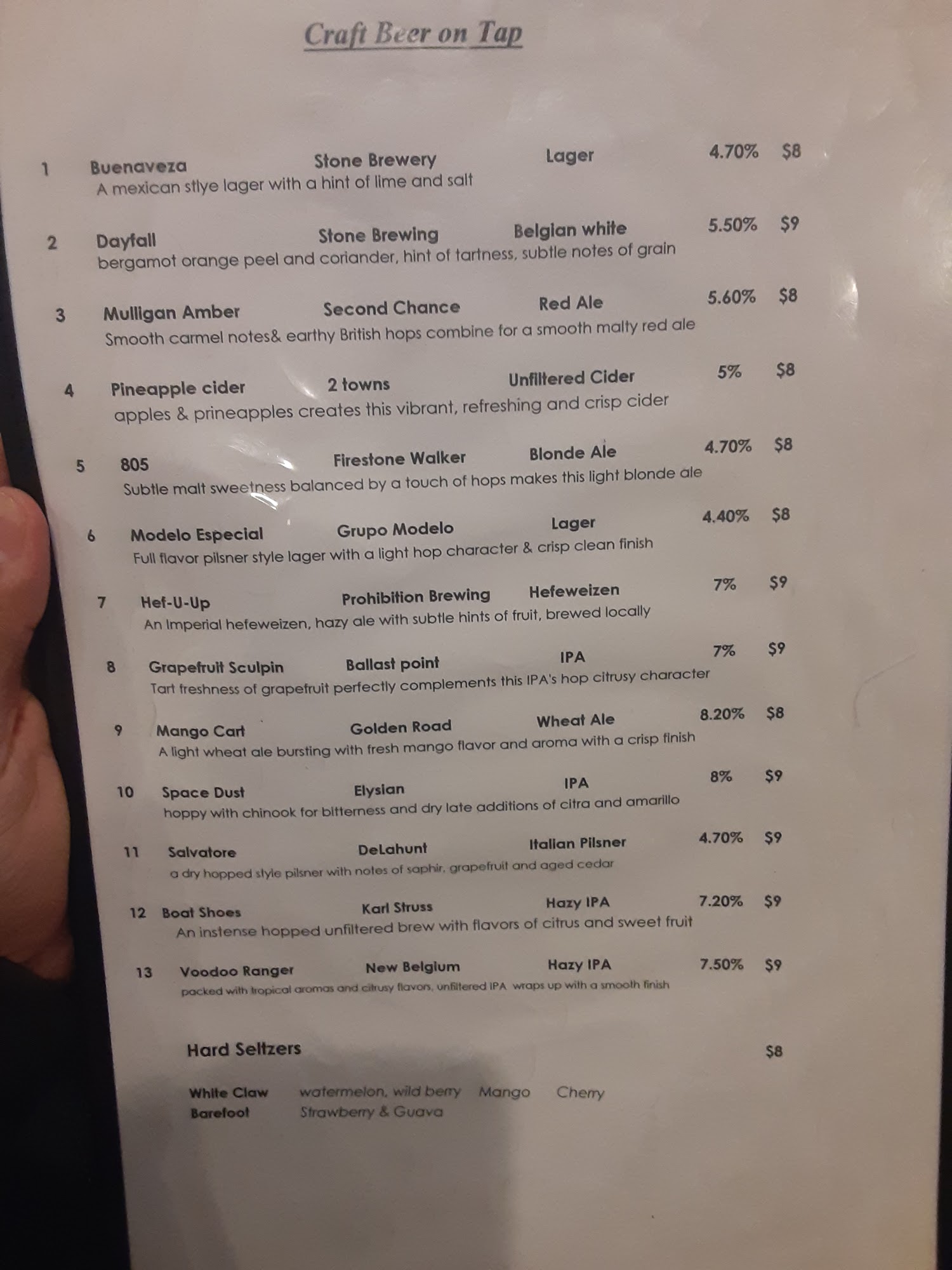 Craft Beer on Tap

1 Buenaveza Stone Brewery Lager 4.70% $8
A mexican stlye lager with a hint of lime and salt

2 Dayfall Stone Brewing Belgian white 5.50% $9
bergamot orange peel and coriander, hint of tartness, subtle notes of grain

3 Mulligan Amber Second Chance Red Ale 5.60% $8
Smooth carmel notes& earthy British hops combine for a smooth malty red ale

4 Pineapple cider 2 towns Unfiltered Cider 5% $8
apples & prineapples creates this vibrant, refreshing and crisp cider

5 805 Firestone Walker Blonde Ale 4.70% $8
Subtle malt sweetness balanced by a touch of hops makes this light blonde ale

6 Modelo Especial Grupo Modelo Lager 4.40% $8
Full flavor pilsner style lager with a light hop character & crisp clean finish

7 Hef-U-Up Prohibition Brewing Hefeweizen 7% $9
An Imperial hefeweizen, hazy ale with subtle hints of fruit, brewed locally

8 Grapefruit Sculpin Ballast point IPA 7% $9
Tart freshness of grapefruit perfectly complements this IPA's hop citrusy character

9 Mango Cart Golden Road Wheat Ale 8.20% $8
A light wheat ale bursting with fresh mango flavor and aroma with a crisp finish

10 Space Dust Elysian IPA 8% $9
hoppy with chinook for bitterness and dry late additions of citra and amarillo

11 Salvatore DeLahunt Italian Pilsner 4.70% $9
a dry hopped style pilsner with notes of saphir, grapefruit and aged cedar

12 Boat Shoes Karl Struss Hazy IPA 7.20% $9
An instense hopped unfiltered brew with flavors of citrus and sweet fruit

13 Voodoo Ranger New Belgium Hazy IPA 7.50% $9
packed with tropical aromas and citrusy flavors, unfiltered IPA wraps up with a smooth finish

Hard Seltzers $8

White Claw watermelon, wild berry Mango Cherry
Barefoot Strawberry & Guava